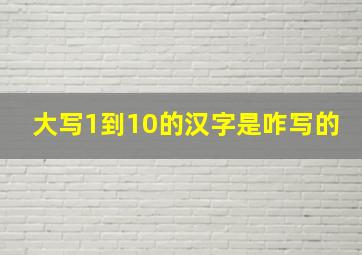 大写1到10的汉字是咋写的